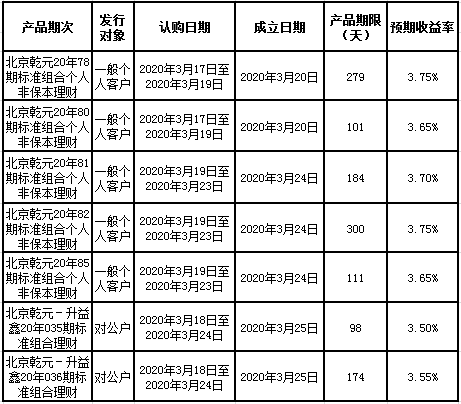 | 产品期次 | 发行对象 | 认购日期 | 成立日期 | 产品期限（天） | 预期收益率 |
|---|---|---|---|---|---|
| 北京乾元20年78期标准组合个人非保本理财 | 一般个人客户 | 2020年3月17日至2020年3月19日 | 2020年3月20日 | 279 | 3.75% |
| 北京乾元20年80期标准组合个人非保本理财 | 一般个人客户 | 2020年3月17日至2020年3月19日 | 2020年3月20日 | 101 | 3.65% |
| 北京乾元20年81期标准组合个人非保本理财 | 一般个人客户 | 2020年3月19日至2020年3月23日 | 2020年3月24日 | 184 | 3.70% |
| 北京乾元20年82期标准组合个人非保本理财 | 一般个人客户 | 2020年3月19日至2020年3月23日 | 2020年3月24日 | 300 | 3.75% |
| 北京乾元20年85期标准组合个人非保本理财 | 一般个人客户 | 2020年3月19日至2020年3月23日 | 2020年3月24日 | 111 | 3.65% |
| 北京乾元－升益鑫20年035期标准组合理财 | 对公户 | 2020年3月18日至2020年3月24日 | 2020年3月25日 | 98 | 3.50% |
| 北京乾元－升益鑫20年036期标准组合理财 | 对公户 | 2020年3月18日至2020年3月24日 | 2020年3月25日 | 174 | 3.55% |